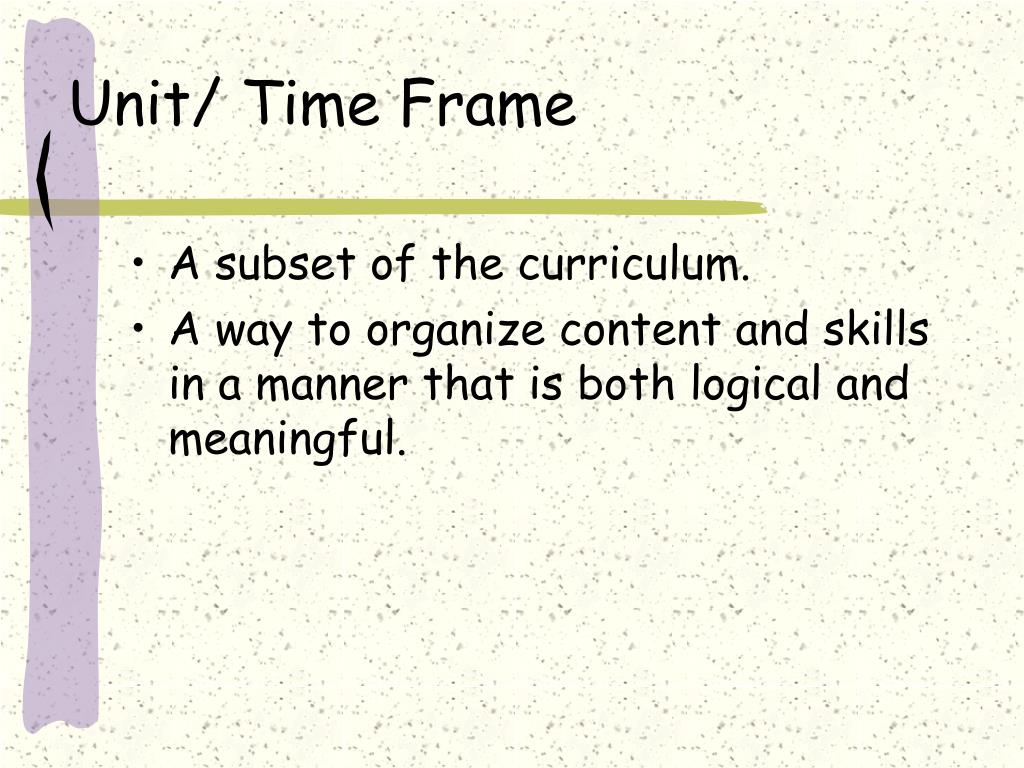 Unit/ Time Frame

• A subset of the curriculum.
• A way to organize content and skills in a manner that is both logical and meaningful.